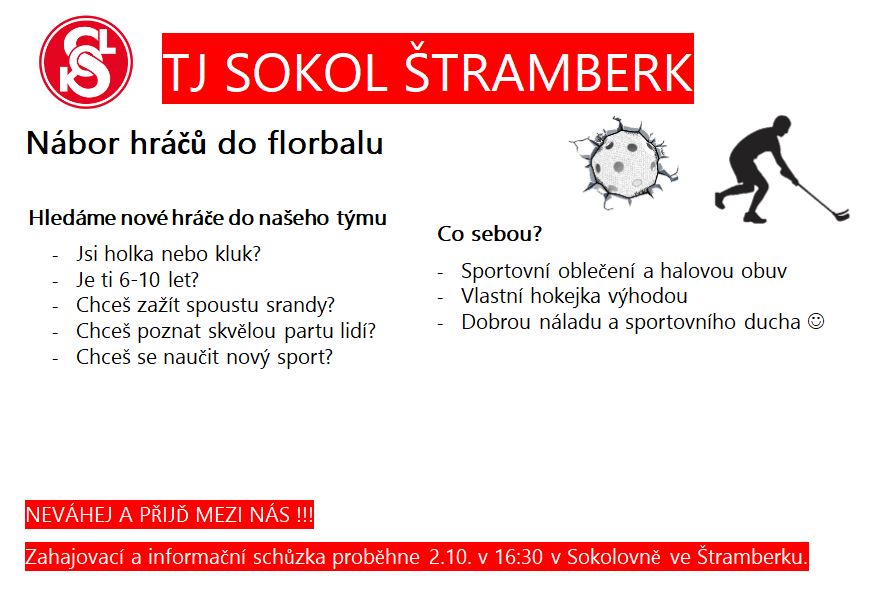 TJ SOKOL ŠTRAMBERK

Nábor hráčů do florbalu

Hledáme nové hráče do našeho týmu

- Jsi holka nebo kluk?
- Je ti 6-10 let?
- Chceš zažít spoustu srandy?
- Chceš poznat skvělou partu lidí?
- Chceš se naučit nový sport?

Co sebou?

- Sportovní oblečení a halovou obuv
- Vlastní hokejka výhodou
- Dobrou náladu a sportovního ducha ☺

NEVÁHEJ A PŘIJĎ MEZI NÁS !!!

Zahajovací a informační schůzka proběhne 2.10. v 16:30 v Sokolovně ve Štramberku.